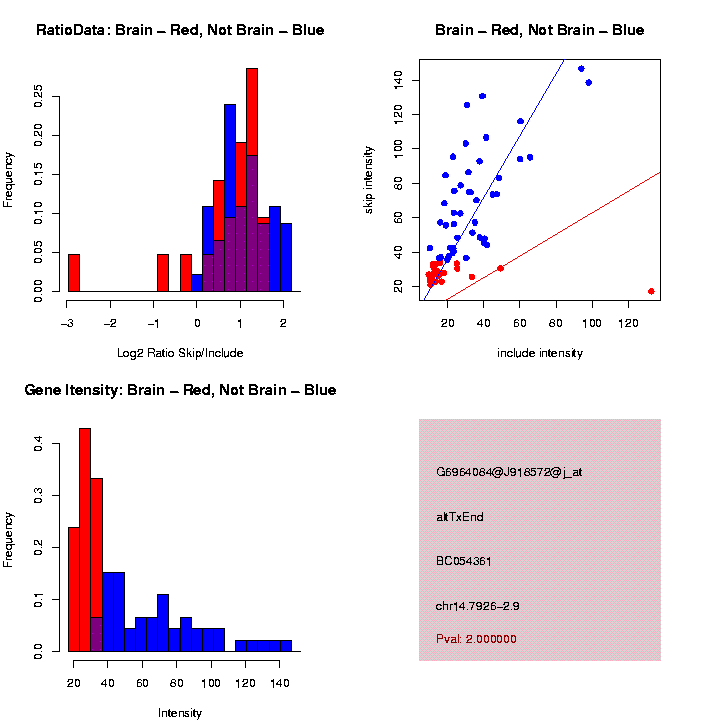 RatioData: Brain – Red, Not Brain – Blue

Frequency

0.00
0.05
0.10
0.15
0.20
0.25

−3
−2
−1
0
1
2

Log2 Ratio Skip/Include

Brain – Red, Not Brain – Blue

skip intensity

20
40
60
80
100
120
140

20
40
60
80
100
120

include intensity

Gene Itensity: Brain – Red, Not Brain – Blue

Frequency

0.0
0.1
0.2
0.3
0.4

20
40
60
80
100
120
140

Intensity

G6964084@J918572@j_at

altTxEnd

BC054361

chr14.7926–2.9

Pval: 2.000000